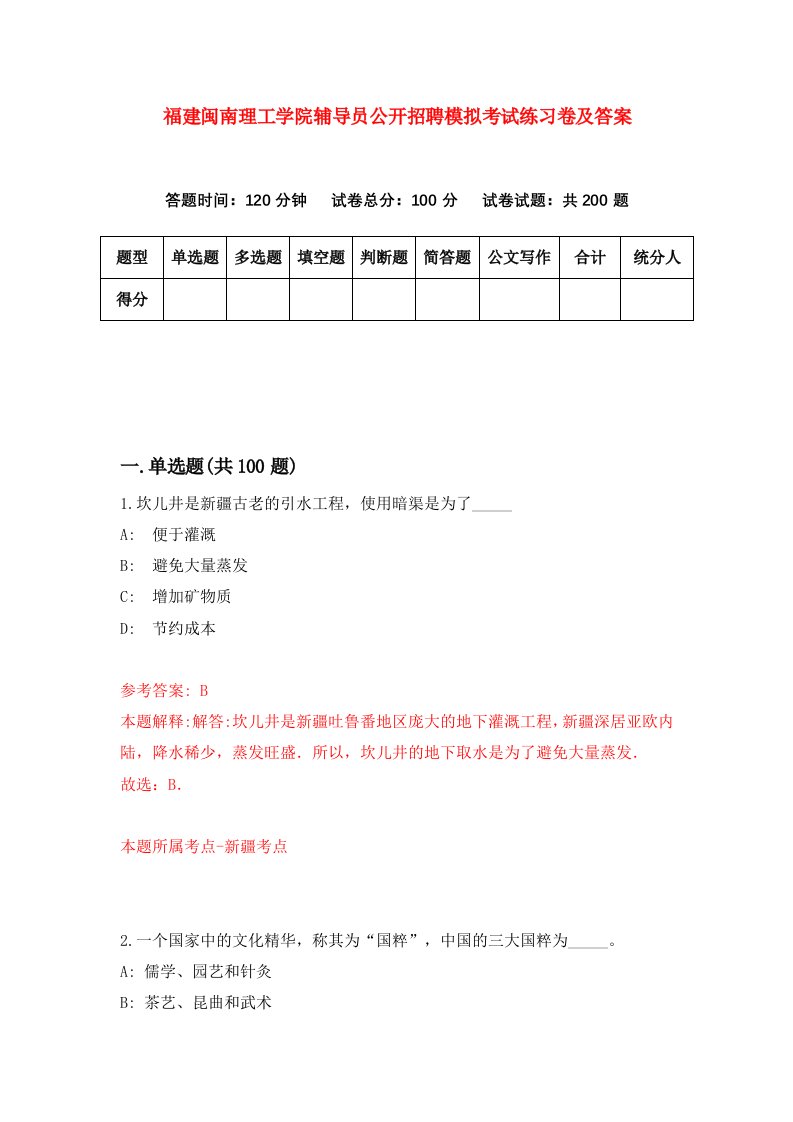 福建闽南理工学院辅导员公开招聘模拟考试练习卷及答案

答题时间：120 分钟　试卷总分：100 分　试卷试题：共 200 题

| 题型 | 单选题 | 多选题 | 填空题 | 判断题 | 简答题 | 公文写作 | 合计 | 统分人 |
|---|---|---|---|---|---|---|---|---|
| 得分 | | | | | | | | |

一.单选题(共 100 题)

1.坎儿井是新疆古老的引水工程，使用暗渠是为了_____

A:　便于灌溉

B:　避免大量蒸发

C:　增加矿物质

D:　节约成本

参考答案: B

本题解释:解答:坎儿井是新疆吐鲁番地区庞大的地下灌溉工程，新疆深居亚欧内陆，降水稀少，蒸发旺盛. 所以，坎儿井的地下取水是为了避免大量蒸发.

故选：B.

本题所属考点-新疆考点

2.一个国家中的文化精华，称其为“国粹”，中国的三大国粹为_____。

A: 儒学、园艺和针灸

B: 茶艺、昆曲和武术